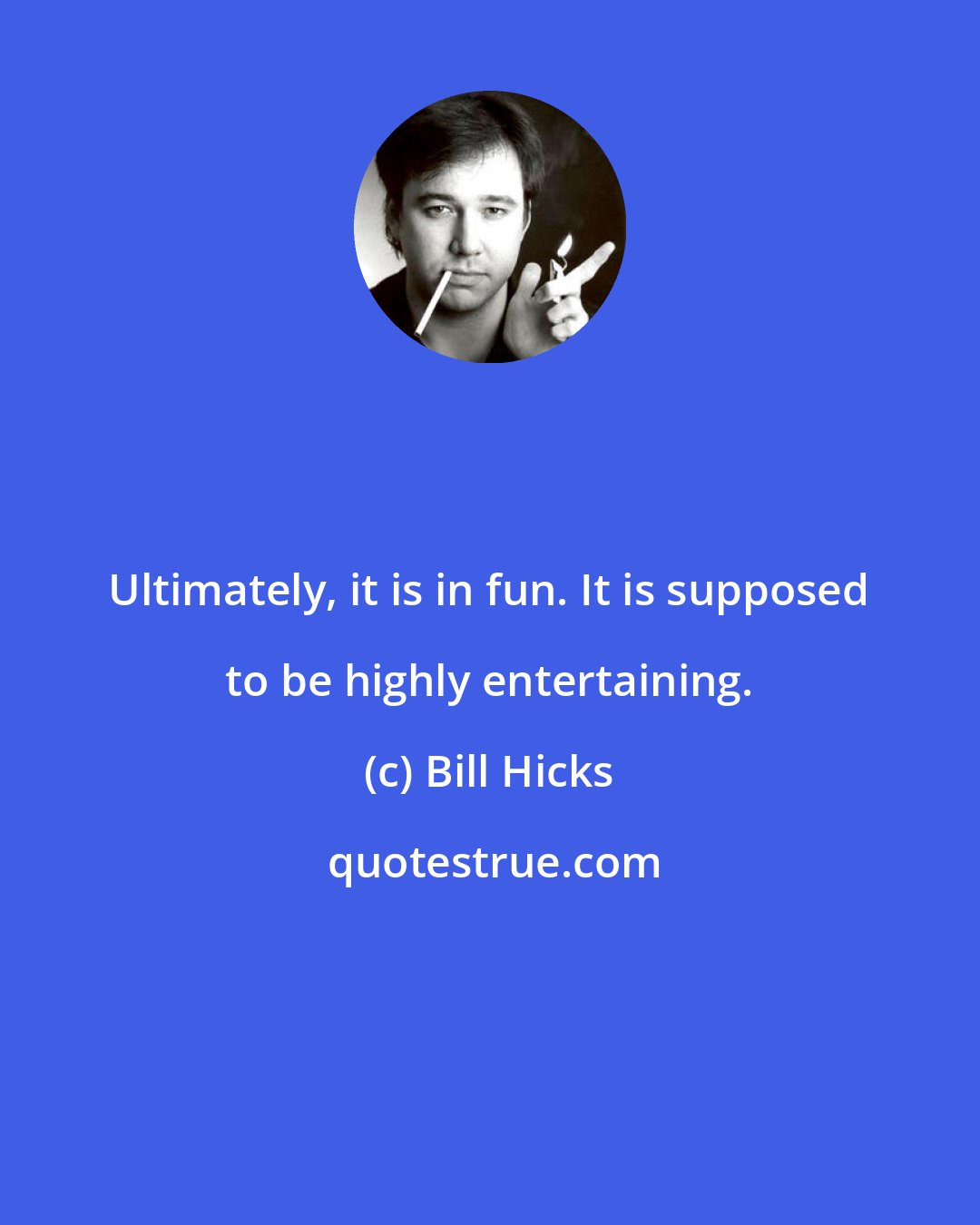 Ultimately, it is in fun. It is supposed to be highly entertaining.

(c) Bill Hicks

quotestrue.com